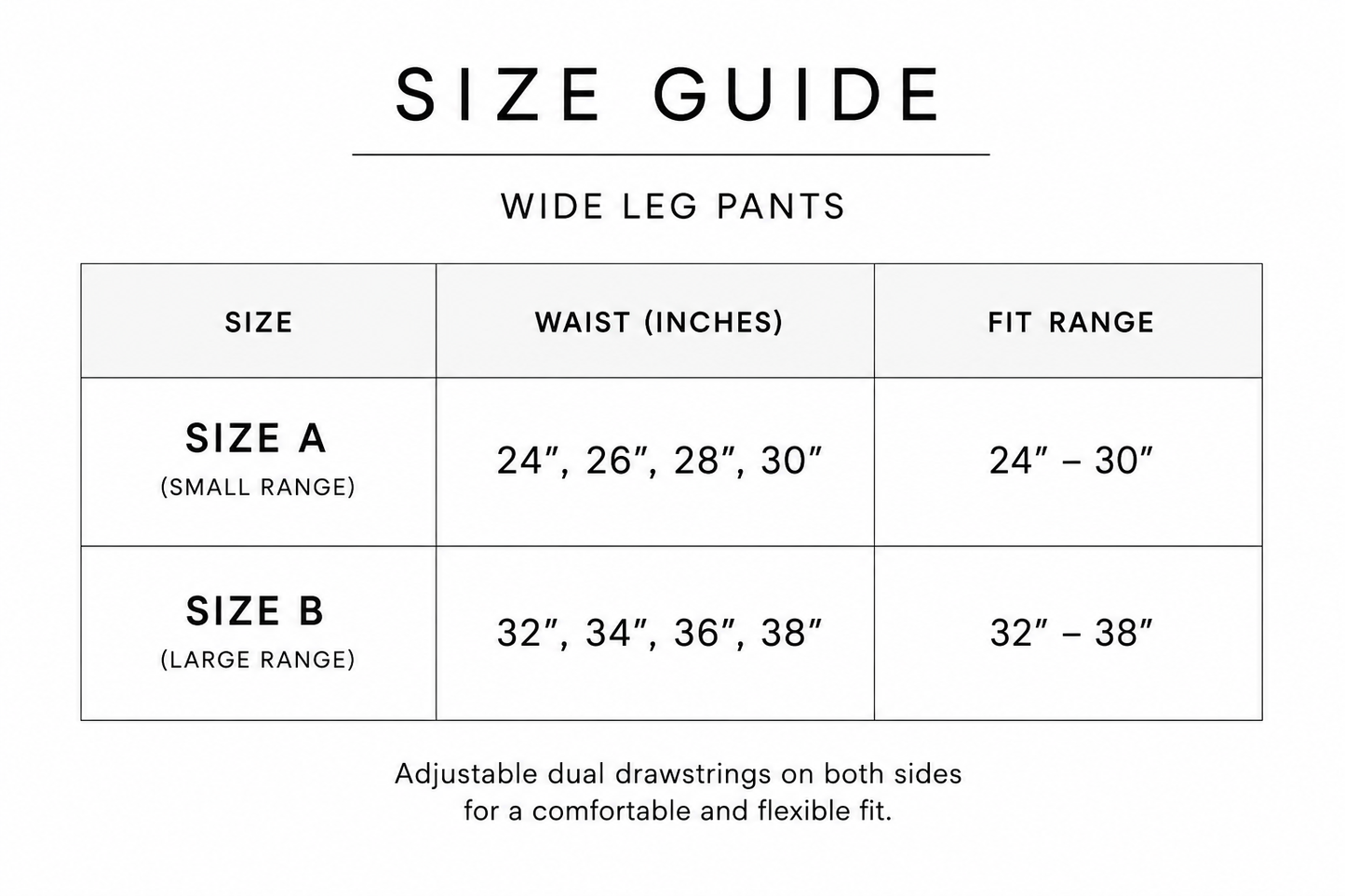 SIZE GUIDE

WIDE LEG PANTS

| SIZE | WAIST (INCHES) | FIT RANGE |
|---|---|---|
| SIZE A (SMALL RANGE) | 24″, 26″, 28″, 30″ | 24″ – 30″ |
| SIZE B (LARGE RANGE) | 32″, 34″, 36″, 38″ | 32″ – 38″ |

Adjustable dual drawstrings on both sides for a comfortable and flexible fit.